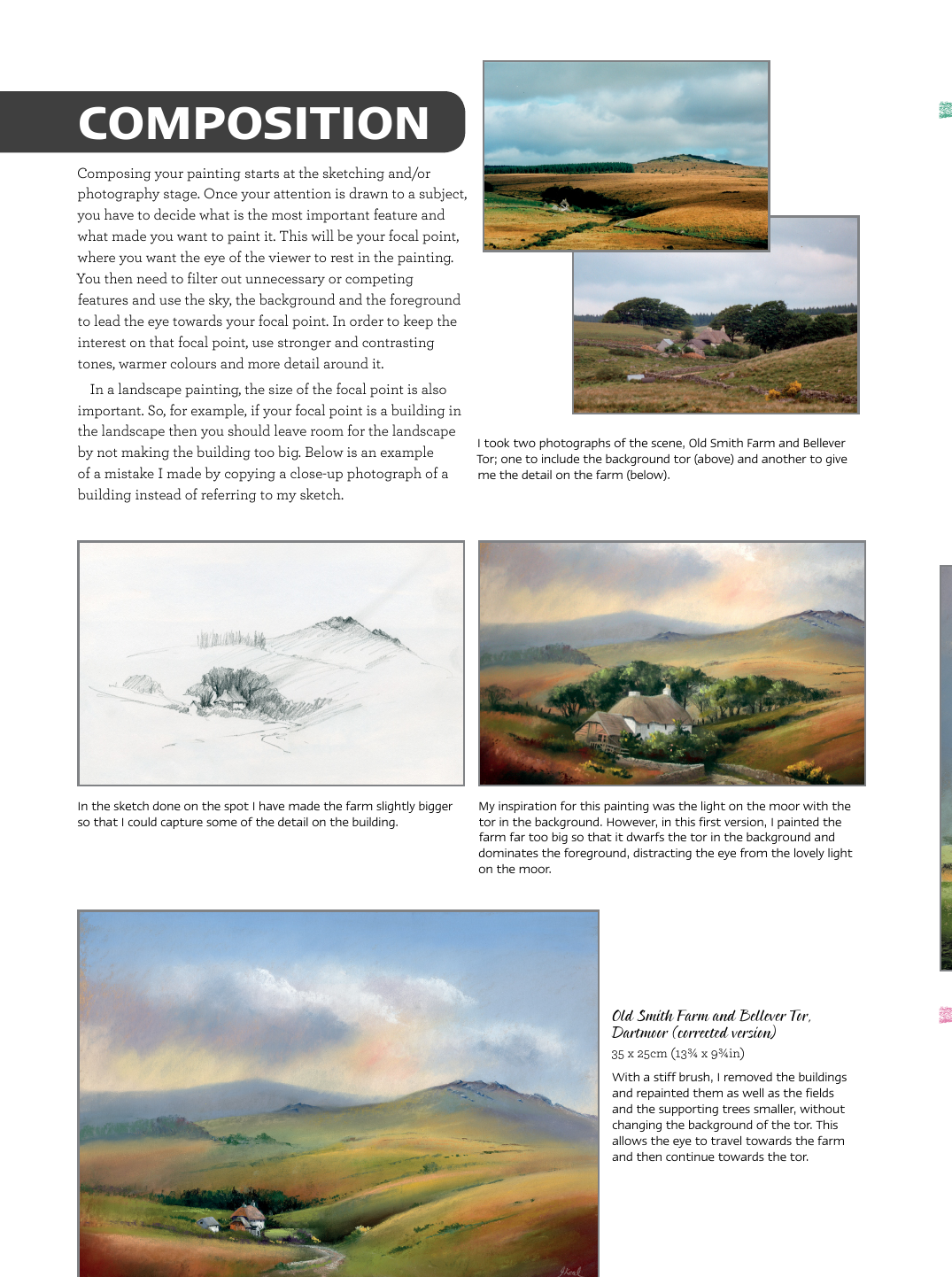 COMPOSITION

Composing your painting starts at the sketching and/or photography stage. Once your attention is drawn to a subject, you have to decide what is the most important feature and what made you want to paint it. This will be your focal point, where you want the eye of the viewer to rest in the painting. You then need to filter out unnecessary or competing features and use the sky, the background and the foreground to lead the eye towards your focal point. In order to keep the interest on that focal point, use stronger and contrasting tones, warmer colours and more detail around it.

In a landscape painting, the size of the focal point is also important. So, for example, if your focal point is a building in the landscape then you should leave room for the landscape by not making the building too big. Below is an example of a mistake I made by copying a close-up photograph of a building instead of referring to my sketch.

I took two photographs of the scene, Old Smith Farm and Bellever Tor; one to include the background tor (above) and another to give me the detail on the farm (below).

In the sketch done on the spot I have made the farm slightly bigger so that I could capture some of the detail on the building.

My inspiration for this painting was the light on the moor with the tor in the background. However, in this first version, I painted the farm far too big so that it dwarfs the tor in the background and dominates the foreground, distracting the eye from the lovely light on the moor.

Old Smith Farm and Bellever Tor, Dartmoor (corrected version)

35 x 25cm (13¾ x 9¾in)

With a stiff brush, I removed the buildings and repainted them as well as the fields and the supporting trees smaller, without changing the background of the tor. This allows the eye to travel towards the farm and then continue towards the tor.